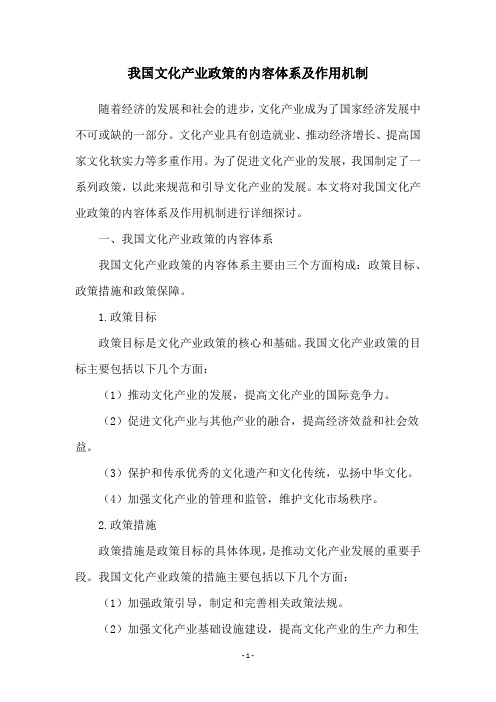 我国文化产业政策的内容体系及作用机制

随着经济的发展和社会的进步，文化产业成为了国家经济发展中不可或缺的一部分。文化产业具有创造就业、推动经济增长、提高国家文化软实力等多重作用。为了促进文化产业的发展，我国制定了一系列政策，以此来规范和引导文化产业的发展。本文将对我国文化产业政策的内容体系及作用机制进行详细探讨。

一、我国文化产业政策的内容体系

我国文化产业政策的内容体系主要由三个方面构成：政策目标、政策措施和政策保障。

1.政策目标

政策目标是文化产业政策的核心和基础。我国文化产业政策的目标主要包括以下几个方面：

（1）推动文化产业的发展，提高文化产业的国际竞争力。

（2）促进文化产业与其他产业的融合，提高经济效益和社会效益。

（3）保护和传承优秀的文化遗产和文化传统，弘扬中华文化。

（4）加强文化产业的管理和监管，维护文化市场秩序。

2.政策措施

政策措施是政策目标的具体体现，是推动文化产业发展的重要手段。我国文化产业政策的措施主要包括以下几个方面：

（1）加强政策引导，制定和完善相关政策法规。

（2）加强文化产业基础设施建设，提高文化产业的生产力和生

-1-